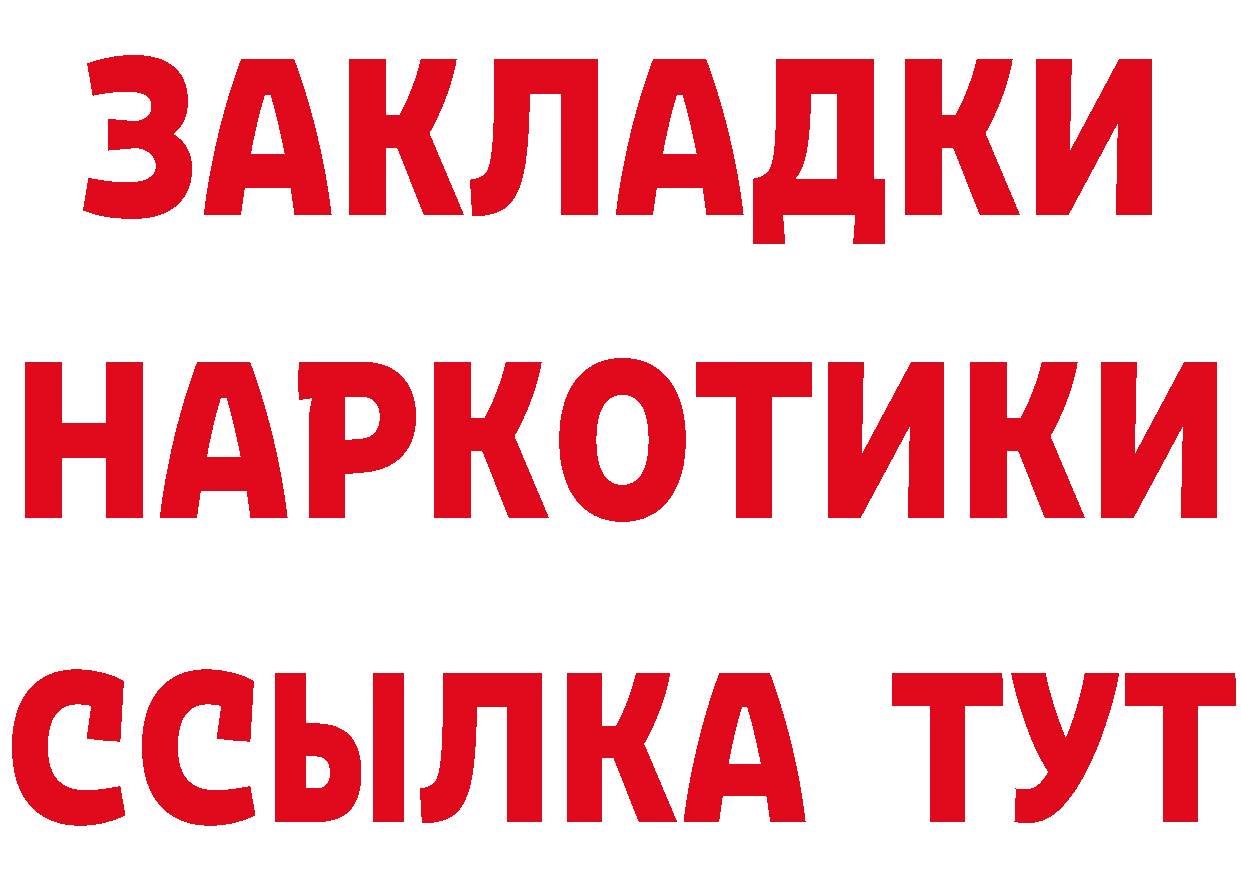 ЗАКЛАДКИ
НАРКОТИКИ
ССЫЛКА ТУТ